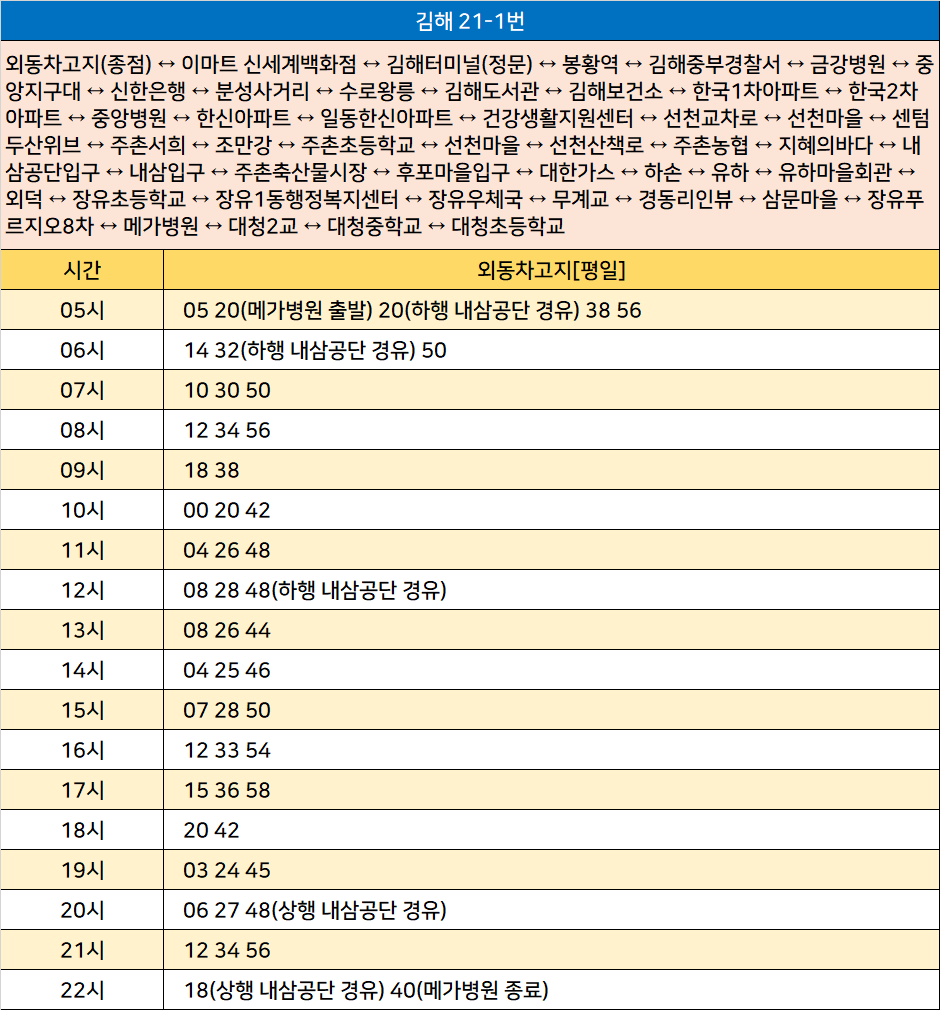 김해 21-1번

외동차고지(종점) ↔ 이마트 신세계백화점 ↔ 김해터미널(정문) ↔ 봉황역 ↔ 김해중부경찰서 ↔ 금강병원 ↔ 중앙지구대 ↔ 신한은행 ↔ 분성사거리 ↔ 수로왕릉 ↔ 김해도서관 ↔ 김해보건소 ↔ 한국1차아파트 ↔ 한국2차아파트 ↔ 중앙병원 ↔ 한신아파트 ↔ 일동한신아파트 ↔ 건강생활지원센터 ↔ 선천교차로 ↔ 선천마을 ↔ 센텀두산위브 ↔ 주촌서희 ↔ 조만강 ↔ 주촌초등학교 ↔ 선천마을 ↔ 선천산책로 ↔ 주촌농협 ↔ 지혜의바다 ↔ 내삼공단입구 ↔ 내삼입구 ↔ 주촌축산물시장 ↔ 후포마을입구 ↔ 대한가스 ↔ 하손 ↔ 유하 ↔ 유하마을회관 ↔ 외덕 ↔ 장유초등학교 ↔ 장유1동행정복지센터 ↔ 장유우체국 ↔ 무계교 ↔ 경동리인뷰 ↔ 삼문마을 ↔ 장유푸르지오8차 ↔ 메가병원 ↔ 대청2교 ↔ 대청중학교 ↔ 대청초등학교

| 시간 | 외동차고지[평일] |
|---|---|
| 05시 | 05 20(메가병원 출발) 20(하행 내삼공단 경유) 38 56 |
| 06시 | 14 32(하행 내삼공단 경유) 50 |
| 07시 | 10 30 50 |
| 08시 | 12 34 56 |
| 09시 | 18 38 |
| 10시 | 00 20 42 |
| 11시 | 04 26 48 |
| 12시 | 08 28 48(하행 내삼공단 경유) |
| 13시 | 08 26 44 |
| 14시 | 04 25 46 |
| 15시 | 07 28 50 |
| 16시 | 12 33 54 |
| 17시 | 15 36 58 |
| 18시 | 20 42 |
| 19시 | 03 24 45 |
| 20시 | 06 27 48(상행 내삼공단 경유) |
| 21시 | 12 34 56 |
| 22시 | 18(상행 내삼공단 경유) 40(메가병원 종료) |